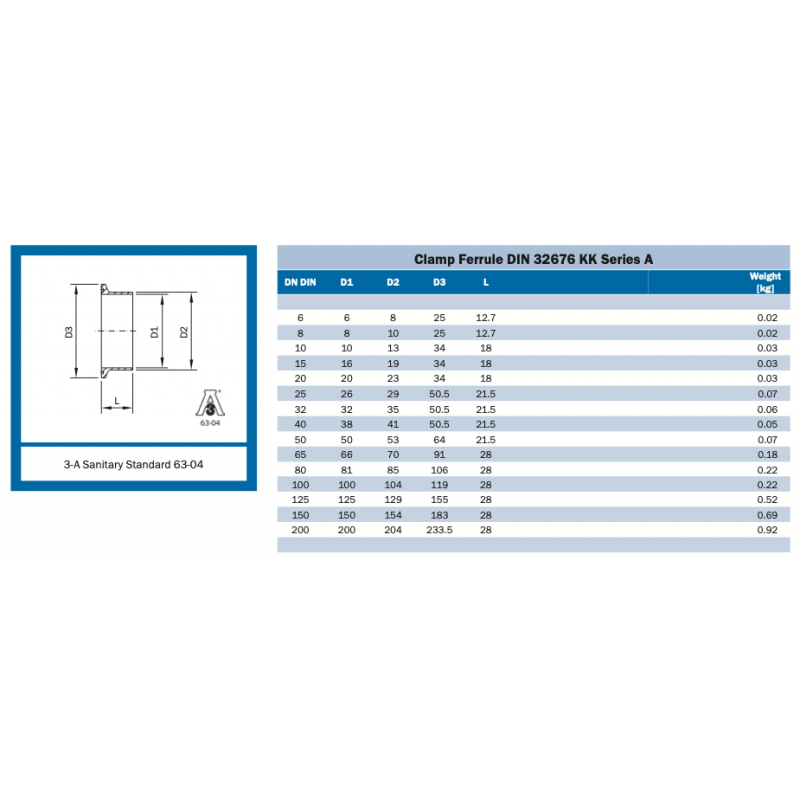 D3

D1

D2

L

3

63-04

3-A Sanitary Standard 63-04

Clamp Ferrule DIN 32676 KK Series A

| DN DIN | D1 | D2 | D3 | L | Weight [kg] |
|---|---|---|---|---|---|
| 6 | 6 | 8 | 25 | 12.7 | 0.02 |
| 8 | 8 | 10 | 25 | 12.7 | 0.02 |
| 10 | 10 | 13 | 34 | 18 | 0.03 |
| 15 | 16 | 19 | 34 | 18 | 0.03 |
| 20 | 20 | 23 | 34 | 18 | 0.03 |
| 25 | 26 | 29 | 50.5 | 21.5 | 0.07 |
| 32 | 32 | 35 | 50.5 | 21.5 | 0.06 |
| 40 | 38 | 41 | 50.5 | 21.5 | 0.05 |
| 50 | 50 | 53 | 64 | 21.5 | 0.07 |
| 65 | 66 | 70 | 91 | 28 | 0.18 |
| 80 | 81 | 85 | 106 | 28 | 0.22 |
| 100 | 100 | 104 | 119 | 28 | 0.22 |
| 125 | 125 | 129 | 155 | 28 | 0.52 |
| 150 | 150 | 154 | 183 | 28 | 0.69 |
| 200 | 200 | 204 | 233.5 | 28 | 0.92 |